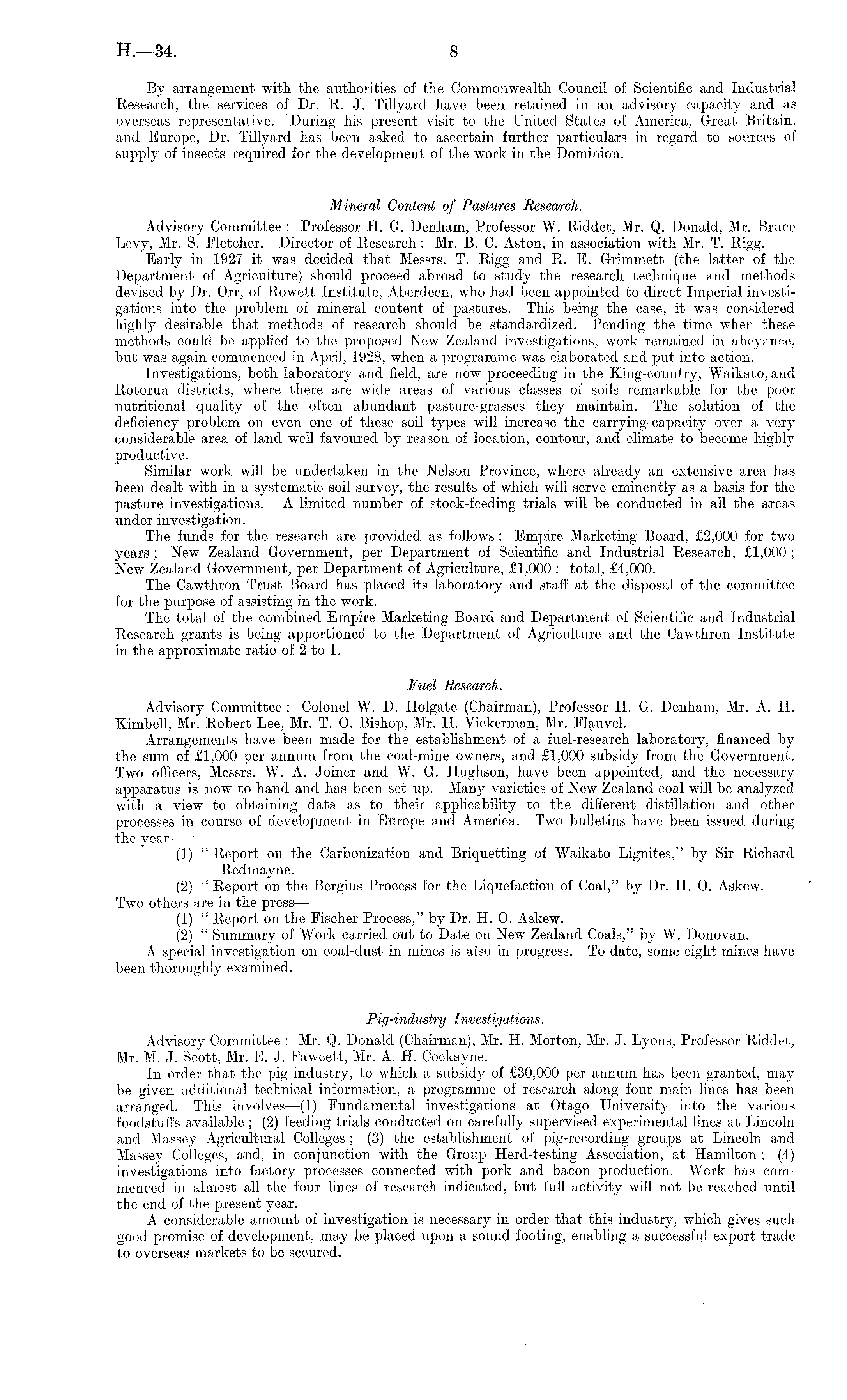 H.—34. 8

By arrangement with the authorities of the Commonwealth Council of Scientific and Industrial Research, the services of Dr. R. J. Tillyard have been retained in an advisory capacity and as overseas representative. During his present visit to the United States of America, Great Britain. and Europe, Dr. Tillyard has been asked to ascertain further particulars in regard to sources of supply of insects required for the development of the work in the Dominion.

Mineral Content of Pastures Research.

Advisory Committee: Professor H. G. Denham, Professor W. Riddet, Mr. Q. Donald, Mr. Bruce Levy, Mr. S. Fletcher. Director of Research: Mr. B. C. Aston, in association with Mr. T. Rigg.

Early in 1927 it was decided that Messrs. T. Rigg and R. E. Grimmett (the latter of the Department of Agriculture) should proceed abroad to study the research technique and methods devised by Dr. Orr, of Rowett Institute, Aberdeen, who had been appointed to direct Imperial investigations into the problem of mineral content of pastures. This being the case, it was considered highly desirable that methods of research should be standardized. Pending the time when these methods could be applied to the proposed New Zealand investigations, work remained in abeyance, but was again commenced in April, 1928, when a programme was elaborated and put into action.

Investigations, both laboratory and field, are now proceeding in the King-country, Waikato, and Rotorua districts, where there are wide areas of various classes of soils remarkable for the poor nutritional quality of the often abundant pasture-grasses they maintain. The solution of the deficiency problem on even one of these soil types will increase the carrying-capacity over a very considerable area of land well favoured by reason of location, contour, and climate to become highly productive.

Similar work will be undertaken in the Nelson Province, where already an extensive area has been dealt with in a systematic soil survey, the results of which will serve eminently as a basis for the pasture investigations. A limited number of stock-feeding trials will be conducted in all the areas under investigation.

The funds for the research are provided as follows: Empire Marketing Board, £2,000 for two years; New Zealand Government, per Department of Scientific and Industrial Research, £1,000; New Zealand Government, per Department of Agriculture, £1,000: total, £4,000.

The Cawthron Trust Board has placed its laboratory and staff at the disposal of the committee for the purpose of assisting in the work.

The total of the combined Empire Marketing Board and Department of Scientific and Industrial Research grants is being apportioned to the Department of Agriculture and the Cawthron Institute in the approximate ratio of 2 to 1.

Fuel Research.

Advisory Committee: Colonel W. D. Holgate (Chairman), Professor H. G. Denham, Mr. A. H. Kimbell, Mr. Robert Lee, Mr. T. O. Bishop, Mr. H. Vickerman, Mr. Flauvel.

Arrangements have been made for the establishment of a fuel-research laboratory, financed by the sum of £1,000 per annum from the coal-mine owners, and £1,000 subsidy from the Government. Two officers, Messrs. W. A. Joiner and W. G. Hughson, have been appointed, and the necessary apparatus is now to hand and has been set up. Many varieties of New Zealand coal will be analyzed with a view to obtaining data as to their applicability to the different distillation and other processes in course of development in Europe and America. Two bulletins have been issued during the year—

(1) "Report on the Carbonization and Briquetting of Waikato Lignites," by Sir Richard Redmayne.

(2) "Report on the Bergius Process for the Liquefaction of Coal," by Dr. H. O. Askew.

Two others are in the press—

(1) "Report on the Fischer Process," by Dr. H. O. Askew.

(2) "Summary of Work carried out to Date on New Zealand Coals," by W. Donovan.

A special investigation on coal-dust in mines is also in progress. To date, some eight mines have been thoroughly examined.

Pig-industry Investigations.

Advisory Committee: Mr. Q. Donald (Chairman), Mr. H. Morton, Mr. J. Lyons, Professor Riddet, Mr. M. J. Scott, Mr. E. J. Fawcett, Mr. A. H. Cockayne.

In order that the pig industry, to which a subsidy of £30,000 per annum has been granted, may be given additional technical information, a programme of research along four main lines has been arranged. This involves—(1) Fundamental investigations at Otago University into the various foodstuffs available; (2) feeding trials conducted on carefully supervised experimental lines at Lincoln and Massey Agricultural Colleges; (3) the establishment of pig-recording groups at Lincoln and Massey Colleges, and, in conjunction with the Group Herd-testing Association, at Hamilton; (4) investigations into factory processes connected with pork and bacon production. Work has commenced in almost all the four lines of research indicated, but full activity will not be reached until the end of the present year.

A considerable amount of investigation is necessary in order that this industry, which gives such good promise of development, may be placed upon a sound footing, enabling a successful export trade to overseas markets to be secured.